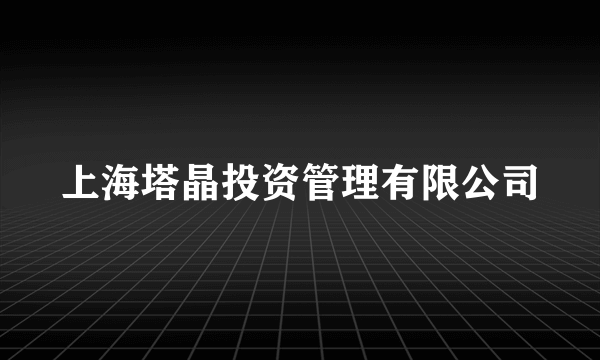 上海塔晶投资管理有限公司